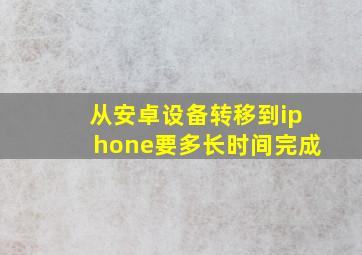 从安卓设备转移到iphone要多长时间完成